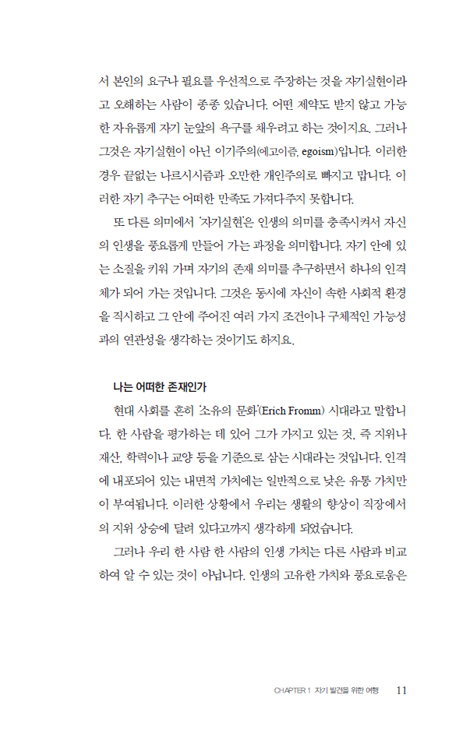 서 본인의 요구나 필요를 우선적으로 주장하는 것을 자기실현이라고 오해하는 사람이 종종 있습니다. 어떤 제약도 받지 않고 가능한 자유롭게 자기 눈앞의 욕구를 채우려고 하는 것이지요. 그러나 그것은 자기실현이 아닌 이기주의(에고이즘, egoism)입니다. 이러한 경우 끝없는 나르시시즘과 오만한 개인주의로 빠지고 맙니다. 이러한 자기 추구는 어떠한 만족도 가져다주지 못합니다.

또 다른 의미에서 '자기실현'은 인생의 의미를 충족시켜서 자신의 인생을 풍요롭게 만들어 가는 과정을 의미합니다. 자기 안에 있는 소질을 키워 가며 자기의 존재 의미를 추구하면서 하나의 인격체가 되어 가는 것입니다. 그것은 동시에 자신이 속한 사회적 환경을 직시하고 그 안에 주어진 여러 가지 조건이나 구체적인 가능성과의 연관성을 생각하는 것이기도 하지요.

나는 어떠한 존재인가

현대 사회를 흔히 '소유의 문화'(Erich Fromm) 시대라고 말합니다. 한 사람을 평가하는 데 있어 그가 가지고 있는 것, 즉 지위나 재산, 학력이나 교양 등을 기준으로 삼는 시대라는 것입니다. 인격에 내포되어 있는 내면적 가치에는 일반적으로 낮은 유통 가치만이 부여됩니다. 이러한 상황에서 우리는 생활의 향상이 직장에서의 지위 상승에 달려 있다고까지 생각하게 되었습니다.

그러나 우리 한 사람 한 사람의 인생 가치는 다른 사람과 비교하여 알 수 있는 것이 아닙니다. 인생의 고유한 가치와 풍요로움은

CHAPTER 1 자기 발견을 위한 여행 11